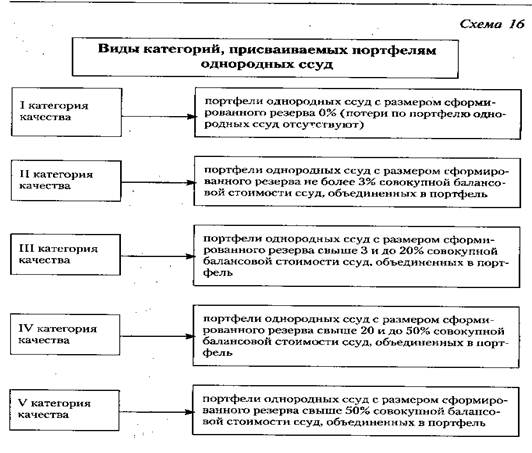 Схема 16

Виды категорий, присваиваемых портфелям однородных ссуд

I категория качества

портфели однородных ссуд с размером сформированного резерва 0% (потери по портфелю однородных ссуд отсутствуют)

II категория качества

портфели однородных ссуд с размером сформированного резерва не более 3% совокупной балансовой стоимости ссуд, объединенных в портфель

III категория качества

портфели однородных ссуд с размером сформированного резерва свыше 3 и до 20% совокупной балансовой стоимости ссуд, объединенных в портфель

IV категория качества

портфели однородных ссуд с размером сформированного резерва свыше 20 и до 50% совокупной балансовой стоимости ссуд, объединенных в портфель

V категория качества

портфели однородных ссуд с размером сформированного резерва свыше 50% совокупной балансовой стоимости ссуд, объединенных в портфель